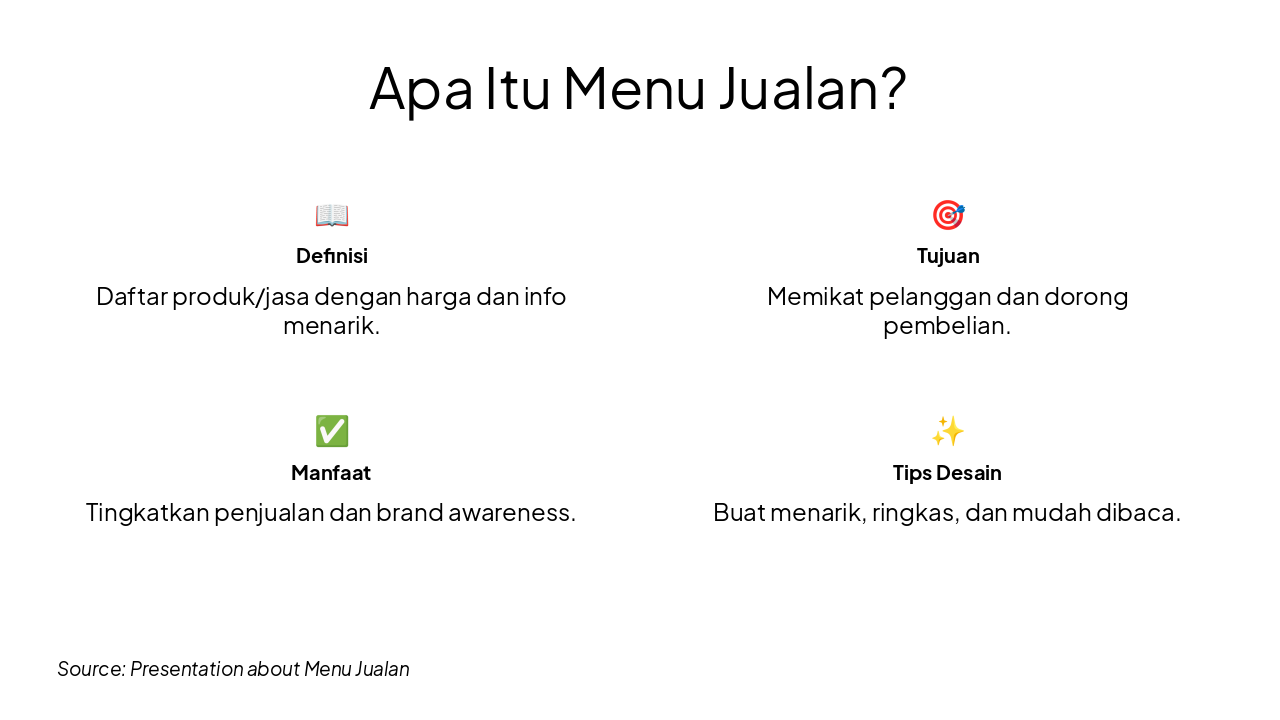 Apa Itu Menu Jualan?

📖
Definisi
Daftar produk/jasa dengan harga dan info menarik.

🎯
Tujuan
Memikat pelanggan dan dorong pembelian.

✅
Manfaat
Tingkatkan penjualan dan brand awareness.

✨
Tips Desain
Buat menarik, ringkas, dan mudah dibaca.

Source: Presentation about Menu Jualan